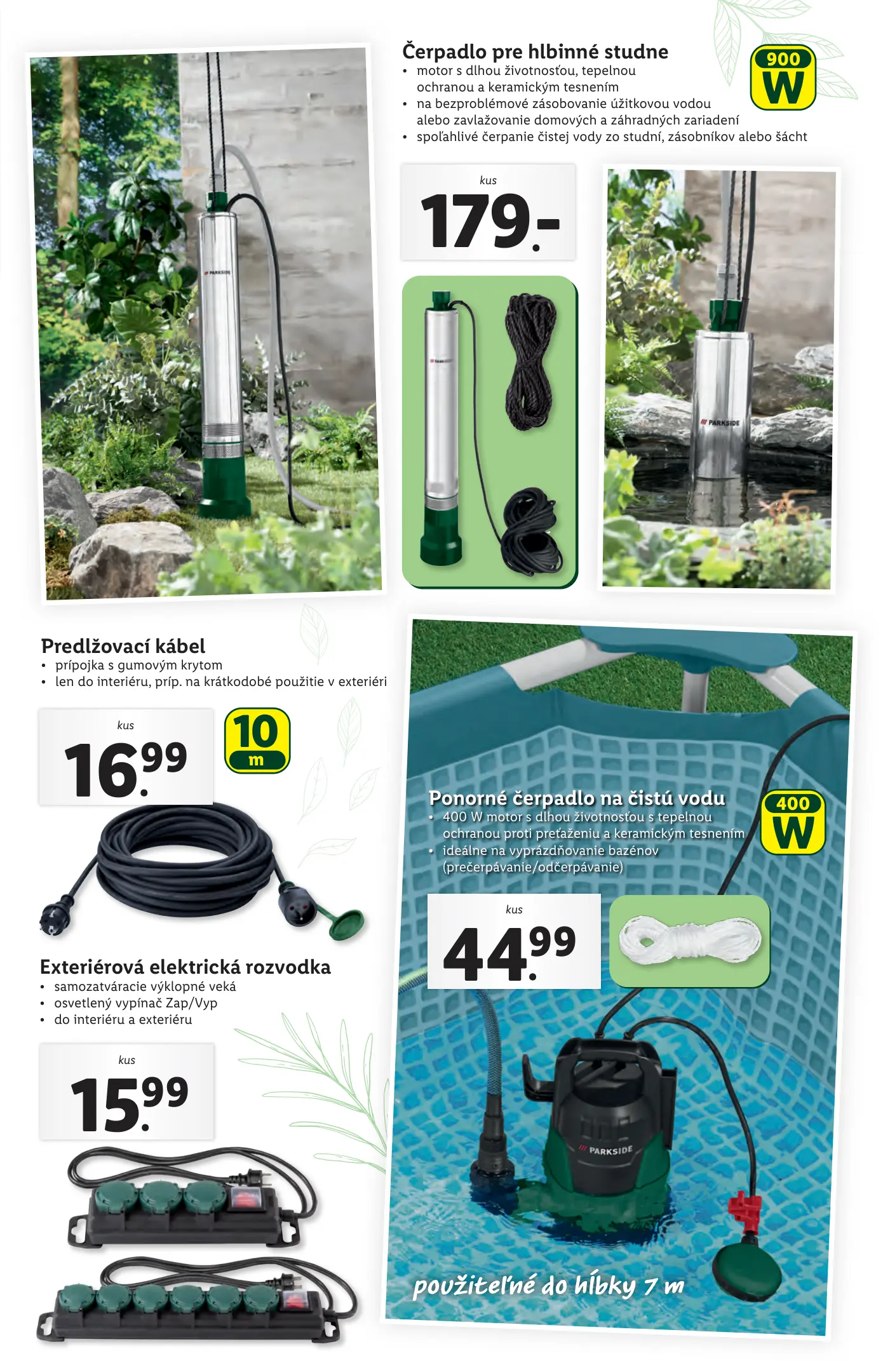 Čerpadlo pre hlbinné studne
• motor s dlhou životnosťou, tepelnou ochranou a keramickým tesnením
• na bezproblémové zásobovanie úžitkovou vodou alebo zavlažovanie domových a záhradných zariadení
• spoľahlivé čerpanie čistej vody zo studní, zásobníkov alebo šácht

900 W

kus
179.-

PARKSIDE

Predlžovací kábel
• prípojka s gumovým krytom
• len do interiéru, príp. na krátkodobé použitie v exteriéri

kus
16.99

10 m

Exteriérová elektrická rozvodka
• samozatváracie výklopné veká
• osvetlený vypínač Zap/Vyp
• do interiéru a exteriéru

kus
15.99

Ponorné čerpadlo na čistú vodu
• 400 W motor s dlhou životnosťou s tepelnou ochranou proti preťaženiu a keramickým tesnením
• ideálne na vyprázdňovanie bazénov (prečerpávanie/odčerpávanie)

400 W

kus
44.99

PARKSIDE

použiteľné do hĺbky 7 m